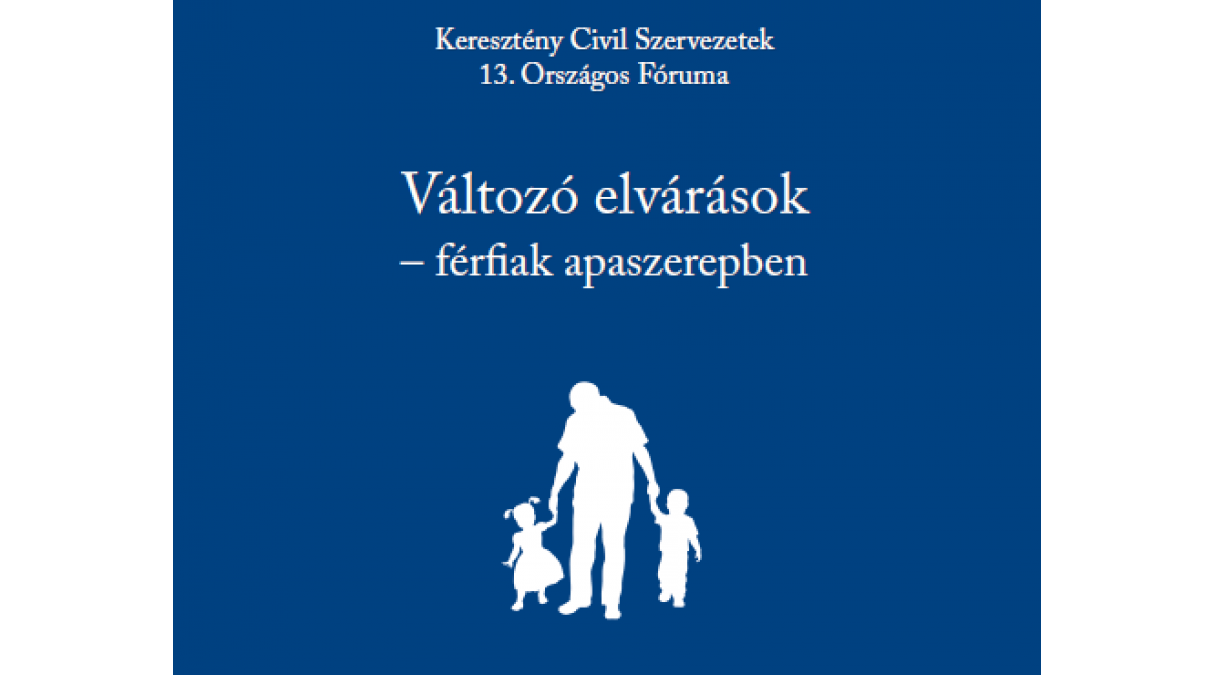 Keresztény Civil Szervezetek
13. Országos Fóruma

Változó elvárások
– férfiak apaszerepben